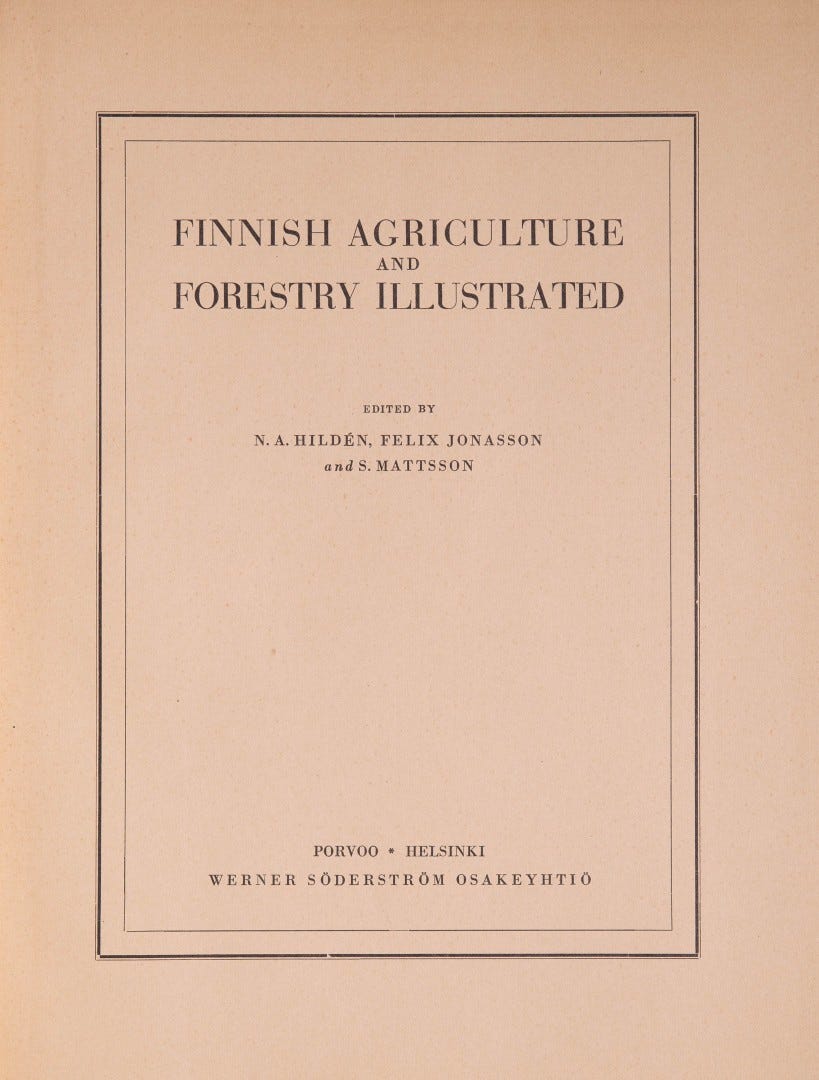 FINNISH AGRICULTURE
AND
FORESTRY ILLUSTRATED

EDITED BY

N. A. HILDÉN, FELIX JONASSON
and S. MATTSSON

PORVOO * HELSINKI
WERNER SÖDERSTRÖM OSAKEYHTIÖ